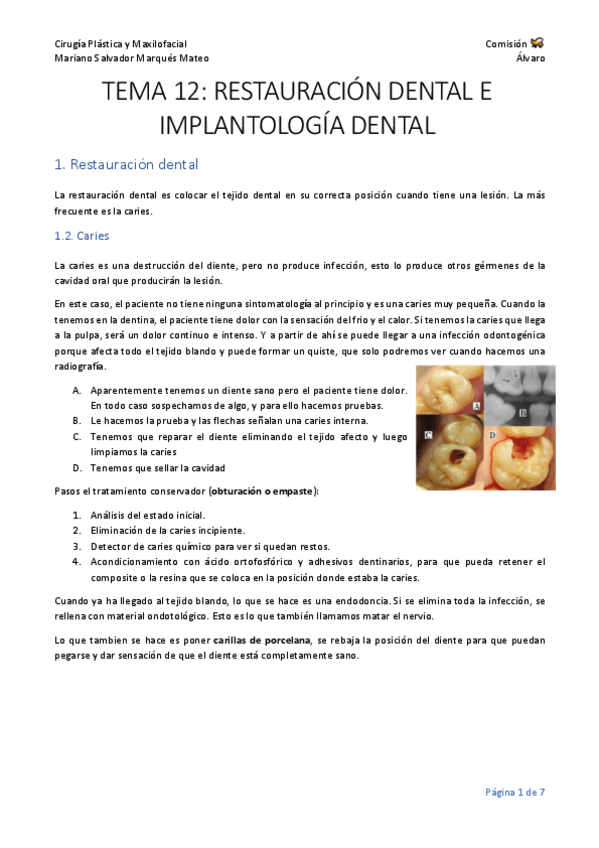 Cirugía Plástica y Maxilofacial
Mariano Salvador Marqués Mateo

Comisión
Álvaro

TEMA 12: RESTAURACIÓN DENTAL E IMPLANTOLOGÍA DENTAL

1. Restauración dental

La restauración dental es colocar el tejido dental en su correcta posición cuando tiene una lesión. La más frecuente es la caries.

1.2. Caries

La caries es una destrucción del diente, pero no produce infección, esto lo produce otros gérmenes de la cavidad oral que producirán la lesión.

En este caso, el paciente no tiene ninguna sintomatología al principio y es una caries muy pequeña. Cuando la tenemos en la dentina, el paciente tiene dolor con la sensación del frio y el calor. Si tenemos la caries que llega a la pulpa, será un dolor continuo e intenso. Y a partir de ahí se puede llegar a una infección odontogénica porque afecta todo el tejido blando y puede formar un quiste, que solo podremos ver cuando hacemos una radiografía.

A. Aparentemente tenemos un diente sano pero el paciente tiene dolor. En todo caso sospechamos de algo, y para ello hacemos pruebas.
B. Le hacemos la prueba y las flechas señalan una caries interna.
C. Tenemos que reparar el diente eliminando el tejido afecto y luego limpiamos la caries
D. Tenemos que sellar la cavidad

A B C D

Pasos el tratamiento conservador (obturación o empaste):

1. Análisis del estado inicial.
2. Eliminación de la caries incipiente.
3. Detector de caries químico para ver si quedan restos.
4. Acondicionamiento con ácido ortofosfórico y adhesivos dentinarios, para que pueda retener el composite o la resina que se coloca en la posición donde estaba la caries.

Cuando ya ha llegado al tejido blando, lo que se hace es una endodoncia. Si se elimina toda la infección, se rellena con material ondotológico. Esto es lo que también llamamos matar el nervio.

Lo que tambien se hace es poner carillas de porcelana, se rebaja la posición del diente para que puedan pegarse y dar sensación de que el diente está completamente sano.

Página 1 de 7